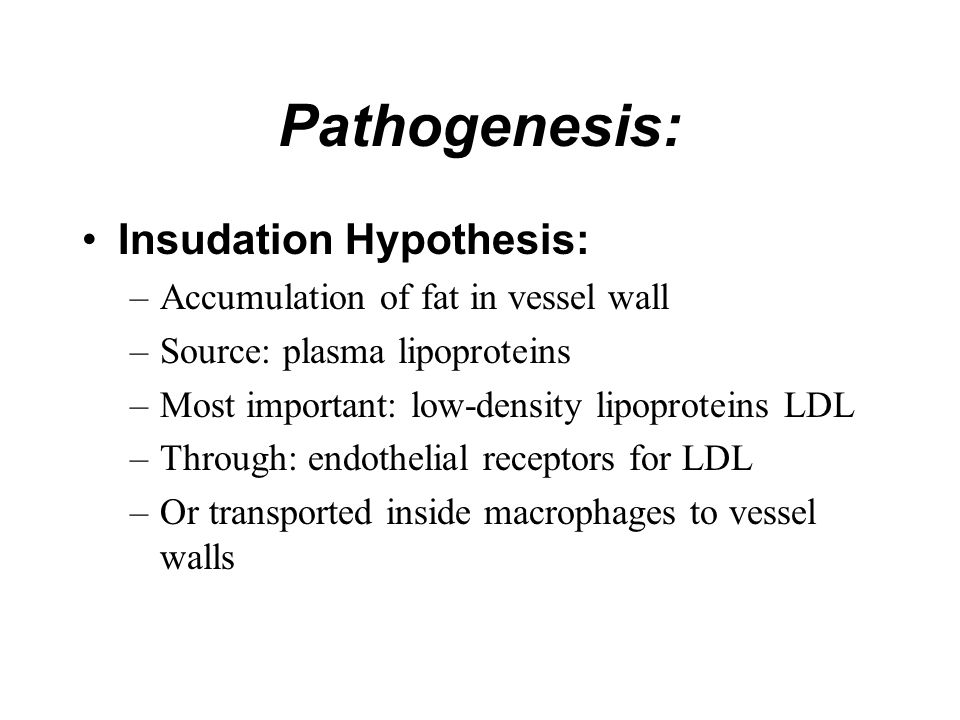 Pathogenesis:

• Insudation Hypothesis:
– Accumulation of fat in vessel wall
– Source: plasma lipoproteins
– Most important: low-density lipoproteins LDL
– Through: endothelial receptors for LDL
– Or transported inside macrophages to vessel walls